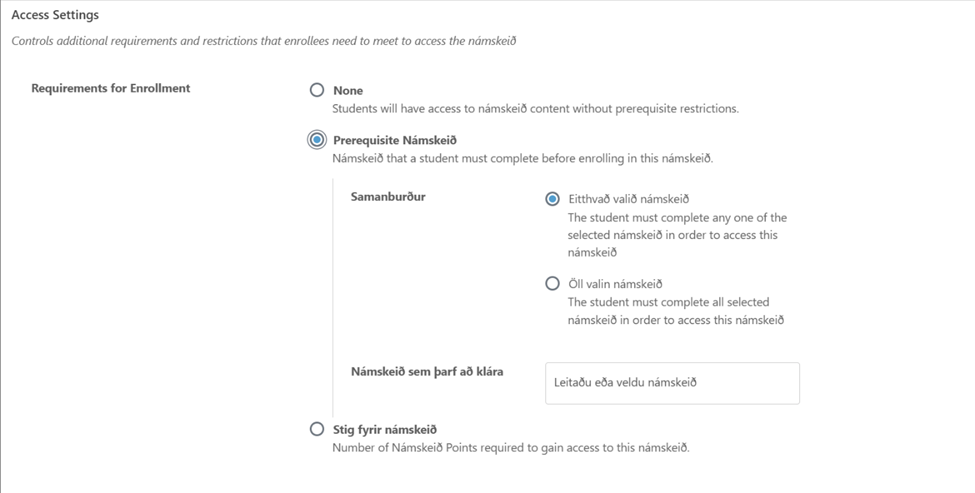 Access Settings

Controls additional requirements and restrictions that enrollees need to meet to access the námskeið

Requirements for Enrollment

None
Students will have access to námskeið content without prerequisite restrictions.

Prerequisite Námskeið
Námskeið that a student must complete before enrolling in this námskeið.

Samanburður

Eitthvað valið námskeið
The student must complete any one of the selected námskeið in order to access this námskeið

Öll valin námskeið
The student must complete all selected námskeið in order to access this námskeið

Námskeið sem þarf að klára

Leitaðu eða veldu námskeið

Stig fyrir námskeið
Number of Námskeið Points required to gain access to this námskeið.